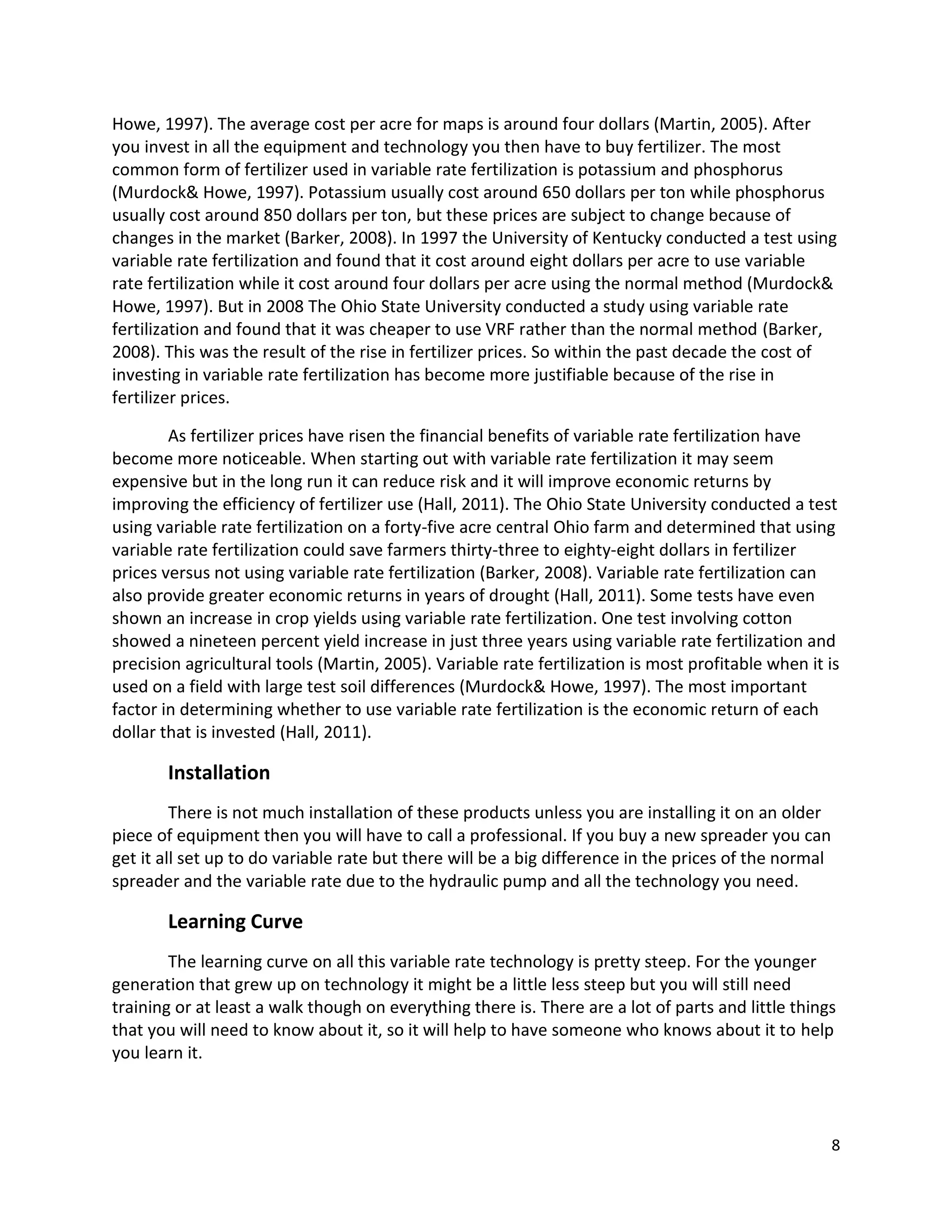 Howe, 1997). The average cost per acre for maps is around four dollars (Martin, 2005). After you invest in all the equipment and technology you then have to buy fertilizer. The most common form of fertilizer used in variable rate fertilization is potassium and phosphorus (Murdock& Howe, 1997). Potassium usually cost around 650 dollars per ton while phosphorus usually cost around 850 dollars per ton, but these prices are subject to change because of changes in the market (Barker, 2008). In 1997 the University of Kentucky conducted a test using variable rate fertilization and found that it cost around eight dollars per acre to use variable rate fertilization while it cost around four dollars per acre using the normal method (Murdock& Howe, 1997). But in 2008 The Ohio State University conducted a study using variable rate fertilization and found that it was cheaper to use VRF rather than the normal method (Barker, 2008). This was the result of the rise in fertilizer prices. So within the past decade the cost of investing in variable rate fertilization has become more justifiable because of the rise in fertilizer prices.

As fertilizer prices have risen the financial benefits of variable rate fertilization have become more noticeable. When starting out with variable rate fertilization it may seem expensive but in the long run it can reduce risk and it will improve economic returns by improving the efficiency of fertilizer use (Hall, 2011). The Ohio State University conducted a test using variable rate fertilization on a forty-five acre central Ohio farm and determined that using variable rate fertilization could save farmers thirty-three to eighty-eight dollars in fertilizer prices versus not using variable rate fertilization (Barker, 2008). Variable rate fertilization can also provide greater economic returns in years of drought (Hall, 2011). Some tests have even shown an increase in crop yields using variable rate fertilization. One test involving cotton showed a nineteen percent yield increase in just three years using variable rate fertilization and precision agricultural tools (Martin, 2005). Variable rate fertilization is most profitable when it is used on a field with large test soil differences (Murdock& Howe, 1997). The most important factor in determining whether to use variable rate fertilization is the economic return of each dollar that is invested (Hall, 2011).

Installation

There is not much installation of these products unless you are installing it on an older piece of equipment then you will have to call a professional. If you buy a new spreader you can get it all set up to do variable rate but there will be a big difference in the prices of the normal spreader and the variable rate due to the hydraulic pump and all the technology you need.

Learning Curve

The learning curve on all this variable rate technology is pretty steep. For the younger generation that grew up on technology it might be a little less steep but you will still need training or at least a walk though on everything there is. There are a lot of parts and little things that you will need to know about it, so it will help to have someone who knows about it to help you learn it.

8